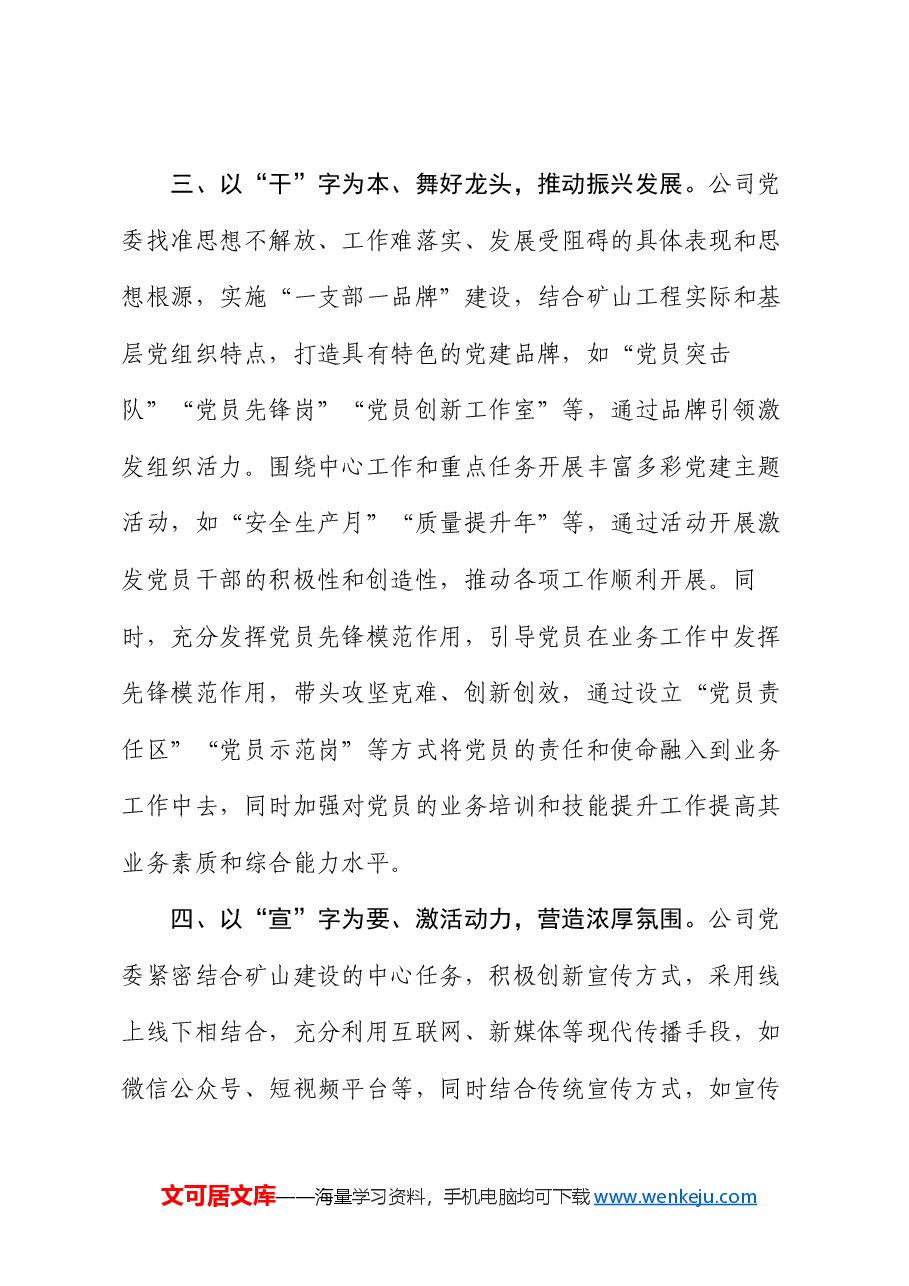 三、以“干”字为本、舞好龙头，推动振兴发展。公司党委找准思想不解放、工作难落实、发展受阻碍的具体表现和思想根源，实施“一支部一品牌”建设，结合矿山工程实际和基层党组织特点，打造具有特色的党建品牌，如“党员突击队”“党员先锋岗”“党员创新工作室”等，通过品牌引领激发组织活力。围绕中心工作和重点任务开展丰富多彩党建主题活动，如“安全生产月”“质量提升年”等，通过活动开展激发党员干部的积极性和创造性，推动各项工作顺利开展。同时，充分发挥党员先锋模范作用，引导党员在业务工作中发挥先锋模范作用，带头攻坚克难、创新创效，通过设立“党员责任区”“党员示范岗”等方式将党员的责任和使命融入到业务工作中去，同时加强对党员的业务培训和技能提升工作提高其业务素质和综合能力水平。

四、以“宣”字为要、激活动力，营造浓厚氛围。公司党委紧密结合矿山建设的中心任务，积极创新宣传方式，采用线上线下相结合，充分利用互联网、新媒体等现代传播手段，如微信公众号、短视频平台等，同时结合传统宣传方式，如宣传

文可居文库——海量学习资料，手机电脑均可下载www.wenkeju.com